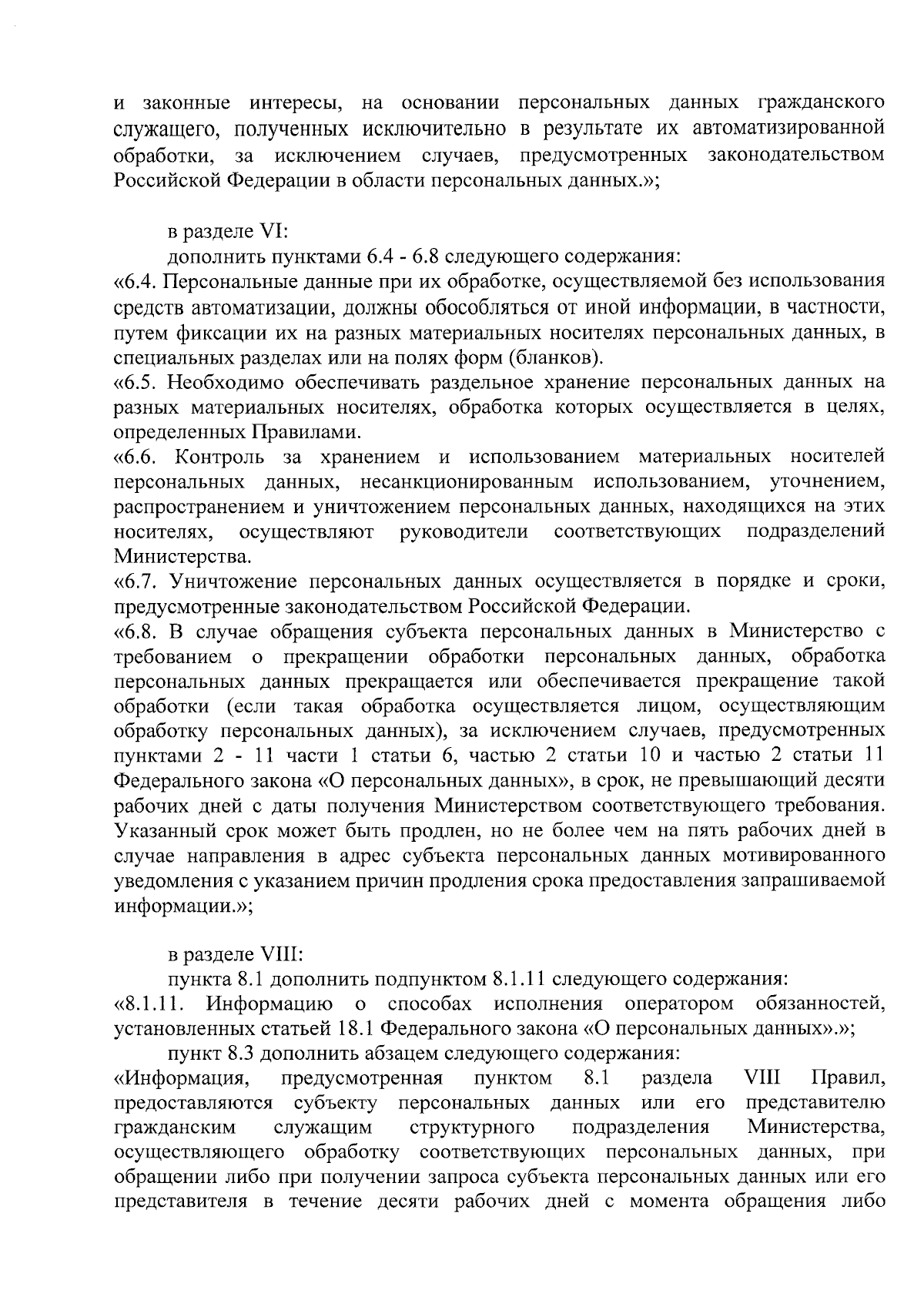 и законные интересы, на основании персональных данных гражданского служащего, полученных исключительно в результате их автоматизированной обработки, за исключением случаев, предусмотренных законодательством Российской Федерации в области персональных данных.»;

в разделе VI:
дополнить пунктами 6.4 - 6.8 следующего содержания:
«6.4. Персональные данные при их обработке, осуществляемой без использования средств автоматизации, должны обособляться от иной информации, в частности, путем фиксации их на разных материальных носителях персональных данных, в специальных разделах или на полях форм (бланков).
«6.5. Необходимо обеспечивать раздельное хранение персональных данных на разных материальных носителях, обработка которых осуществляется в целях, определенных Правилами.
«6.6. Контроль за хранением и использованием материальных носителей персональных данных, несанкционированным использованием, уточнением, распространением и уничтожением персональных данных, находящихся на этих носителях, осуществляют руководители соответствующих подразделений Министерства.
«6.7. Уничтожение персональных данных осуществляется в порядке и сроки, предусмотренные законодательством Российской Федерации.
«6.8. В случае обращения субъекта персональных данных в Министерство с требованием о прекращении обработки персональных данных, обработка персональных данных прекращается или обеспечивается прекращение такой обработки (если такая обработка осуществляется лицом, осуществляющим обработку персональных данных), за исключением случаев, предусмотренных пунктами 2 - 11 части 1 статьи 6, частью 2 статьи 10 и частью 2 статьи 11 Федерального закона «О персональных данных», в срок, не превышающий десяти рабочих дней с даты получения Министерством соответствующего требования. Указанный срок может быть продлен, но не более чем на пять рабочих дней в случае направления в адрес субъекта персональных данных мотивированного уведомления с указанием причин продления срока предоставления запрашиваемой информации.»;

в разделе VIII:
пункта 8.1 дополнить подпунктом 8.1.11 следующего содержания:
«8.1.11. Информацию о способах исполнения оператором обязанностей, установленных статьей 18.1 Федерального закона «О персональных данных».»;
пункт 8.3 дополнить абзацем следующего содержания:
«Информация, предусмотренная пунктом 8.1 раздела VIII Правил, предоставляются субъекту персональных данных или его представителю гражданским служащим структурного подразделения Министерства, осуществляющего обработку соответствующих персональных данных, при обращении либо при получении запроса субъекта персональных данных или его представителя в течение десяти рабочих дней с момента обращения либо